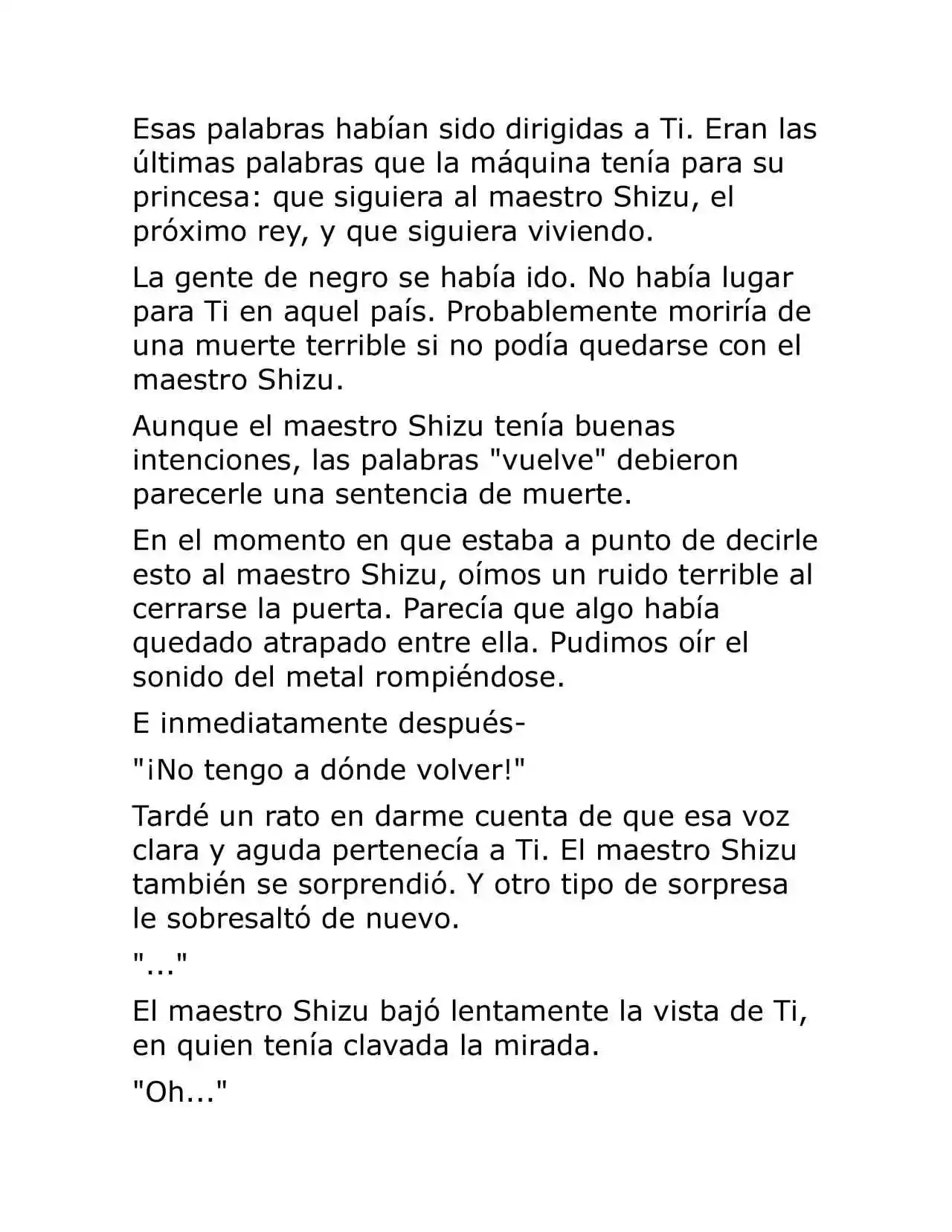 Esas palabras habían sido dirigidas a Ti. Eran las últimas palabras que la máquina tenía para su princesa: que siguiera al maestro Shizu, el próximo rey, y que siguiera viviendo.

La gente de negro se había ido. No había lugar para Ti en aquel país. Probablemente moriría de una muerte terrible si no podía quedarse con el maestro Shizu.

Aunque el maestro Shizu tenía buenas intenciones, las palabras "vuelve" debieron parecerle una sentencia de muerte.

En el momento en que estaba a punto de decirle esto al maestro Shizu, oímos un ruido terrible al cerrarse la puerta. Parecía que algo había quedado atrapado entre ella. Pudimos oír el sonido del metal rompiéndose.

E inmediatamente después-

"¡No tengo a dónde volver!"

Tardé un rato en darme cuenta de que esa voz clara y aguda pertenecía a Ti. El maestro Shizu también se sorprendió. Y otro tipo de sorpresa le sobresaltó de nuevo.

"..."

El maestro Shizu bajó lentamente la vista de Ti, en quien tenía clavada la mirada.

"Oh..."